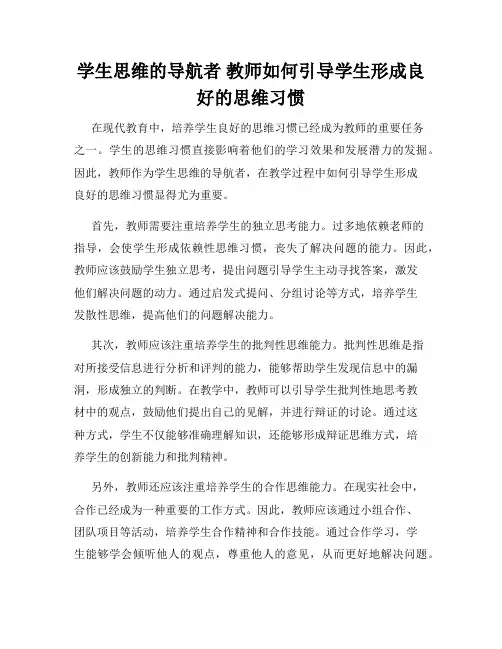 学生思维的导航者 教师如何引导学生形成良好的思维习惯

在现代教育中，培养学生良好的思维习惯已经成为教师的重要任务之一。学生的思维习惯直接影响着他们的学习效果和发展潜力的发掘。因此，教师作为学生思维的导航者，在教学过程中如何引导学生形成良好的思维习惯显得尤为重要。

首先，教师需要注重培养学生的独立思考能力。过多地依赖老师的指导，会使学生形成依赖性思维习惯，丧失了解决问题的能力。因此，教师应该鼓励学生独立思考，提出问题引导学生主动寻找答案，激发他们解决问题的动力。通过启发式提问、分组讨论等方式，培养学生发散性思维，提高他们的问题解决能力。

其次，教师应该注重培养学生的批判性思维能力。批判性思维是指对所接受信息进行分析和评判的能力，能够帮助学生发现信息中的漏洞，形成独立的判断。在教学中，教师可以引导学生批判性地思考教材中的观点，鼓励他们提出自己的见解，并进行辩证的讨论。通过这种方式，学生不仅能够准确理解知识，还能够形成辩证思维方式，培养学生的创新能力和批判精神。

另外，教师还应该注重培养学生的合作思维能力。在现实社会中，合作已经成为一种重要的工作方式。因此，教师应该通过小组合作、团队项目等活动，培养学生合作精神和合作技能。通过合作学习，学生能够学会倾听他人的观点，尊重他人的意见，从而更好地解决问题。